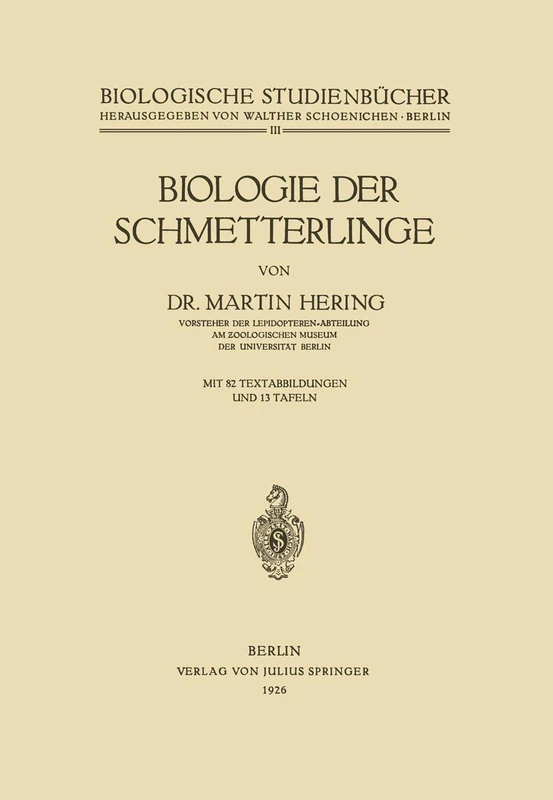 BIOLOGISCHE STUDIENBÜCHER
HERAUSGEGEBEN VON WALTHER SCHOENICHEN · BERLIN
III

BIOLOGIE DER SCHMETTERLINGE

VON

DR. MARTIN HERING

VORSTEHER DER LEPIDOPTEREN-ABTEILUNG AM ZOOLOGISCHEN MUSEUM DER UNIVERSITÄT BERLIN

MIT 82 TEXTABBILDUNGEN UND 13 TAFELN

BERLIN
VERLAG VON JULIUS SPRINGER
1926